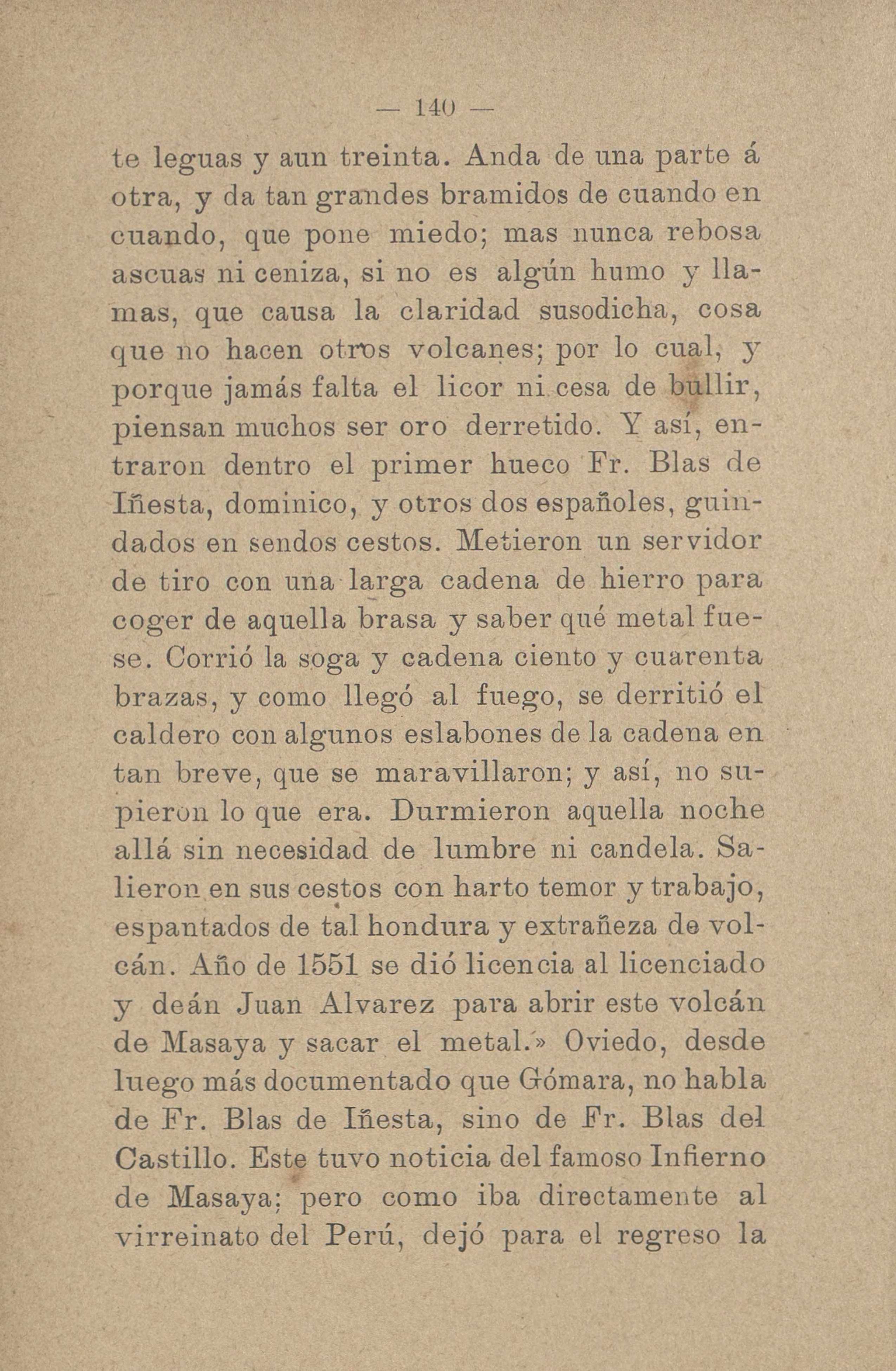 — 140 —

te leguas y aun treinta. Anda de una parte á otra, y da tan grandes bramidos de cuando en cuando, que pone miedo; mas nunca rebosa ascuas ni ceniza, si no es algún humo y llamas, que causa la claridad susodicha, cosa que no hacen otros volcanes; por lo cual, y porque jamás falta el licor ni cesa de bullir, piensan muchos ser oro derretido. Y así, entraron dentro el primer hueco Fr. Blas de Iñesta, dominico, y otros dos españoles, guindados en sendos cestos. Metieron un servidor de tiro con una larga cadena de hierro para coger de aquella brasa y saber qué metal fuese. Corrió la soga y cadena ciento y cuarenta brazas, y como llegó al fuego, se derritió el caldero con algunos eslabones de la cadena en tan breve, que se maravillaron; y así, no supieron lo que era. Durmieron aquella noche allá sin necesidad de lumbre ni candela. Salieron en sus cestos con harto temor y trabajo, espantados de tal hondura y extrañeza de volcán. Año de 1551 se dió licencia al licenciado y deán Juan Alvarez para abrir este volcán de Masaya y sacar el metal.» Oviedo, desde luego más documentado que Gómara, no habla de Fr. Blas de Iñesta, sino de Fr. Blas del Castillo. Este tuvo noticia del famoso Infierno de Masaya; pero como iba directamente al virreinato del Perú, dejó para el regreso la